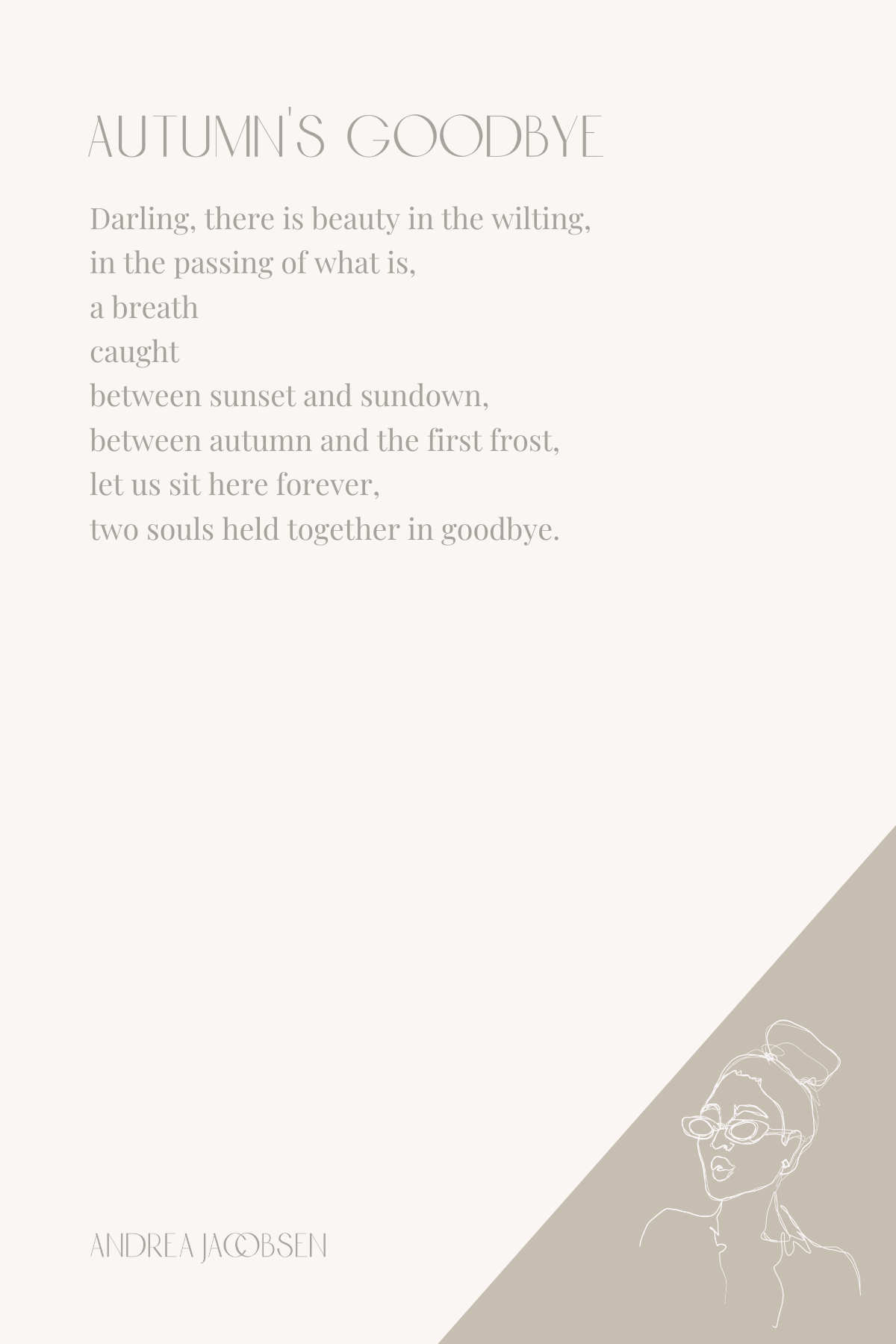 AUTUMN'S GOODBYE

Darling, there is beauty in the wilting,
in the passing of what is,
a breath
caught
between sunset and sundown,
between autumn and the first frost,
let us sit here forever,
two souls held together in goodbye.

ANDREA JACOBSEN